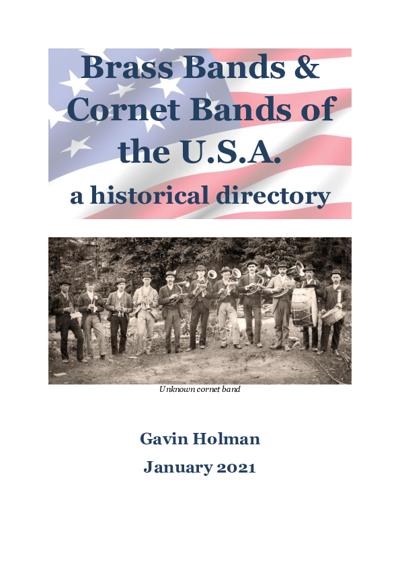 Brass Bands & Cornet Bands of the U.S.A.

a historical directory

Unknown cornet band

Gavin Holman

January 2021